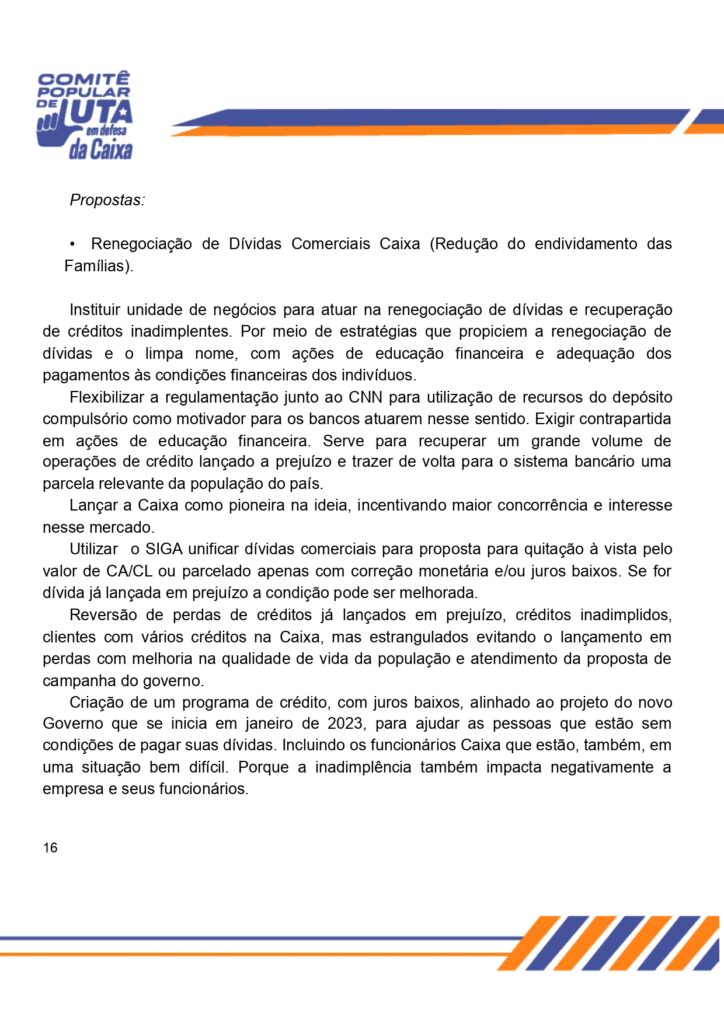 COMITÊ POPULAR DE LUTA em defesa da Caixa

Propostas:

• Renegociação de Dívidas Comerciais Caixa (Redução do endividamento das Famílias).

Instituir unidade de negócios para atuar na renegociação de dívidas e recuperação de créditos inadimplentes. Por meio de estratégias que propiciem a renegociação de dívidas e o limpa nome, com ações de educação financeira e adequação dos pagamentos às condições financeiras dos indivíduos.

Flexibilizar a regulamentação junto ao CNN para utilização de recursos do depósito compulsório como motivador para os bancos atuarem nesse sentido. Exigir contrapartida em ações de educação financeira. Serve para recuperar um grande volume de operações de crédito lançado a prejuízo e trazer de volta para o sistema bancário uma parcela relevante da população do país.

Lançar a Caixa como pioneira na ideia, incentivando maior concorrência e interesse nesse mercado.

Utilizar o SIGA unificar dívidas comerciais para proposta para quitação à vista pelo valor de CA/CL ou parcelado apenas com correção monetária e/ou juros baixos. Se for dívida já lançada em prejuízo a condição pode ser melhorada.

Reversão de perdas de créditos já lançados em prejuízo, créditos inadimplidos, clientes com vários créditos na Caixa, mas estrangulados evitando o lançamento em perdas com melhoria na qualidade de vida da população e atendimento da proposta de campanha do governo.

Criação de um programa de crédito, com juros baixos, alinhado ao projeto do novo Governo que se inicia em janeiro de 2023, para ajudar as pessoas que estão sem condições de pagar suas dívidas. Incluindo os funcionários Caixa que estão, também, em uma situação bem difícil. Porque a inadimplência também impacta negativamente a empresa e seus funcionários.

16